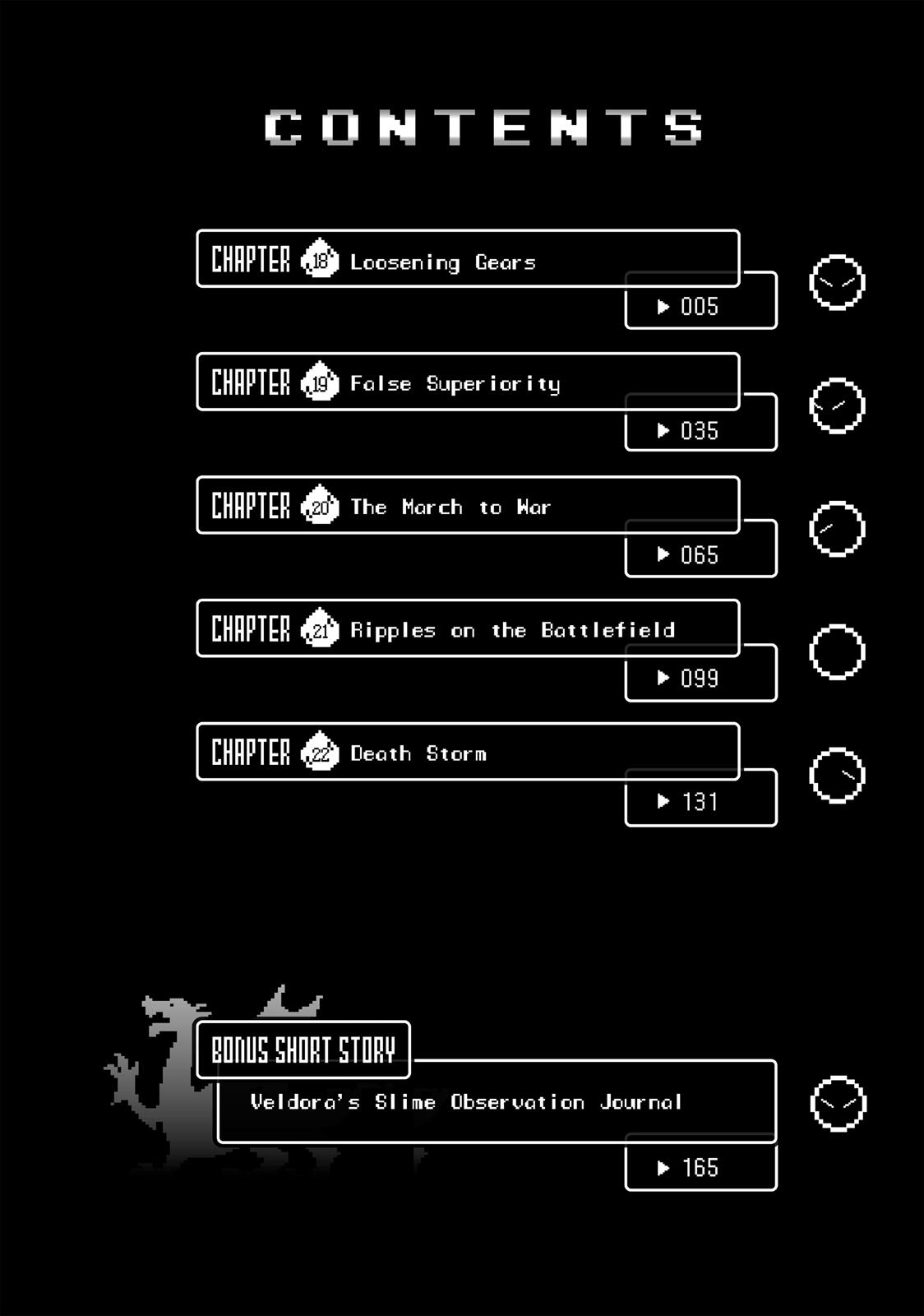 CONTENTS

CHAPTER 18 Loosening Gears
▶ 005

CHAPTER 19 False Superiority
▶ 035

CHAPTER 20 The March to War
▶ 065

CHAPTER 21 Ripples on the Battlefield
▶ 099

CHAPTER 22 Death Storm
▶ 131

BONUS SHORT STORY
Veldora's Slime Observation Journal
▶ 165